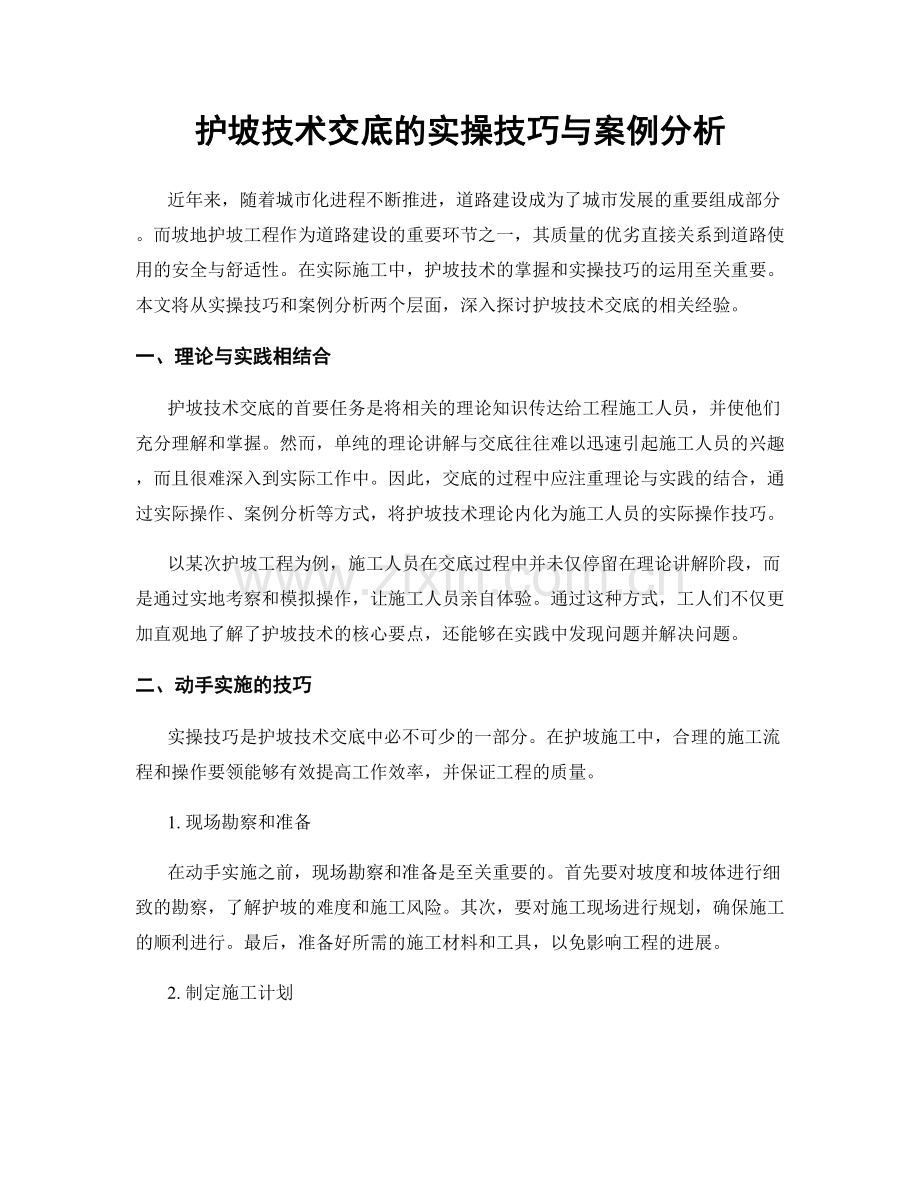 护坡技术交底的实操技巧与案例分析

近年来，随着城市化进程不断推进，道路建设成为了城市发展的重要组成部分。而坡地护坡工程作为道路建设的重要环节之一，其质量的优劣直接关系到道路使用的安全与舒适性。在实际施工中，护坡技术的掌握和实操技巧的运用至关重要。本文将从实操技巧和案例分析两个层面，深入探讨护坡技术交底的相关经验。

一、理论与实践相结合

护坡技术交底的首要任务是将相关的理论知识传达给工程施工人员，并使他们充分理解和掌握。然而，单纯的理论讲解与交底往往难以迅速引起施工人员的兴趣，而且很难深入到实际工作中。因此，交底的过程中应注重理论与实践的结合，通过实际操作、案例分析等方式，将护坡技术理论内化为施工人员的实际操作技巧。

以某次护坡工程为例，施工人员在交底过程中并未仅停留在理论讲解阶段，而是通过实地考察和模拟操作，让施工人员亲自体验。通过这种方式，工人们不仅更加直观地了解了护坡技术的核心要点，还能够在实践中发现问题并解决问题。

二、动手实施的技巧

实操技巧是护坡技术交底中必不可少的一部分。在护坡施工中，合理的施工流程和操作要领能够有效提高工作效率，并保证工程的质量。

1.现场勘察和准备

在动手实施之前，现场勘察和准备是至关重要的。首先要对坡度和坡体进行细致的勘察，了解护坡的难度和施工风险。其次，要对施工现场进行规划，确保施工的顺利进行。最后，准备好所需的施工材料和工具，以免影响工程的进展。

2.制定施工计划

www.zixin.com.cn